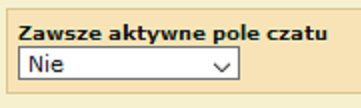 Zawsze aktywne pole czatu

Nie